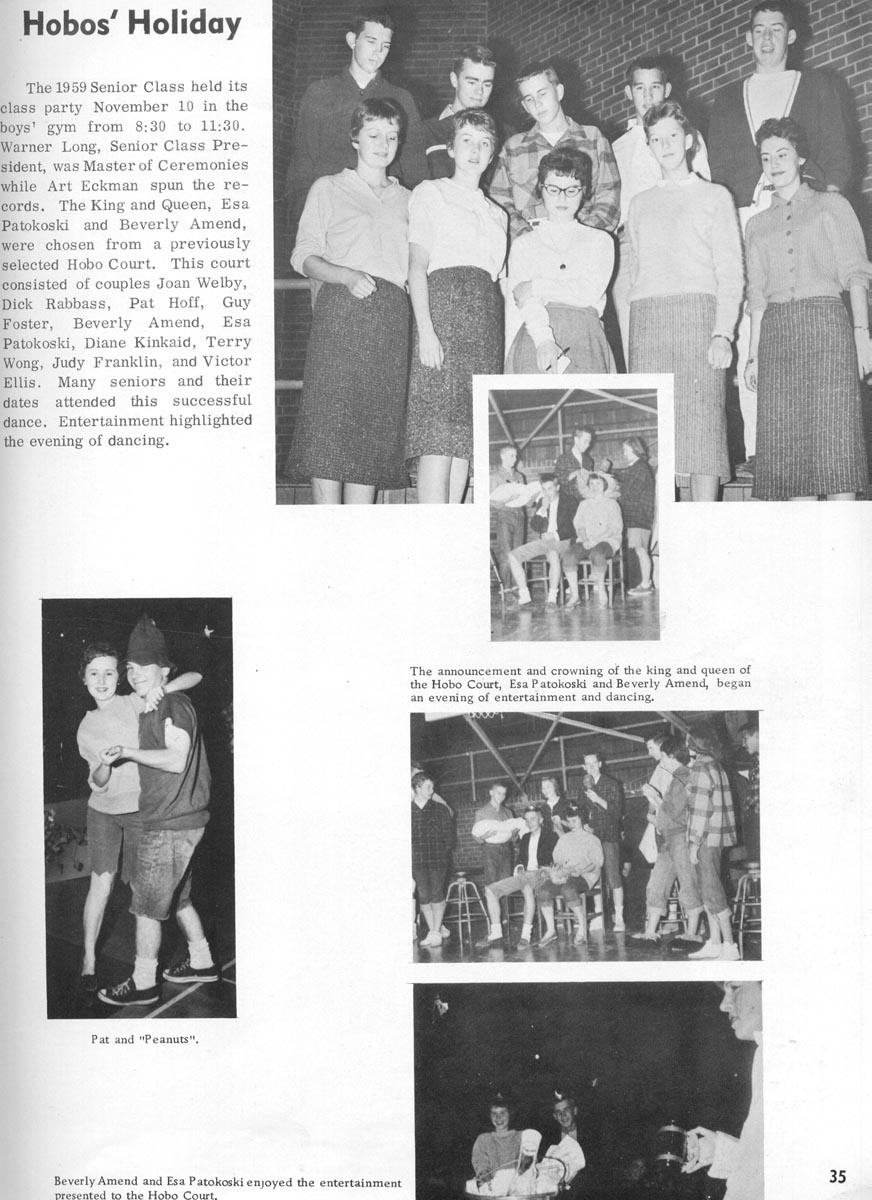 Hobos' Holiday

The 1959 Senior Class held its class party November 10 in the boys' gym from 8:30 to 11:30. Warner Long, Senior Class President, was Master of Ceremonies while Art Eckman spun the records. The King and Queen, Esa Patokoski and Beverly Amend, were chosen from a previously selected Hobo Court. This court consisted of couples Joan Welby, Dick Rabbass, Pat Hoff, Guy Foster, Beverly Amend, Esa Patokoski, Diane Kinkaid, Terry Wong, Judy Franklin, and Victor Ellis. Many seniors and their dates attended this successful dance. Entertainment highlighted the evening of dancing.

The announcement and crowning of the king and queen of the Hobo Court, Esa Patokoski and Beverly Amend, began an evening of entertainment and dancing.

Pat and "Peanuts".

Beverly Amend and Esa Patokoski enjoyed the entertainment presented to the Hobo Court.

35